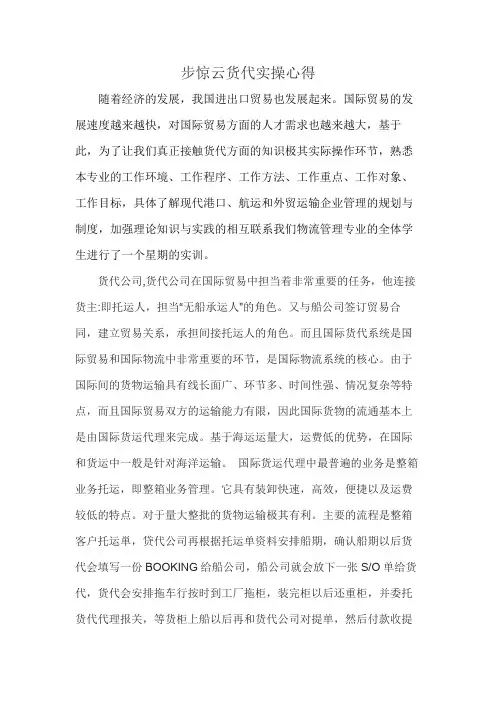 步惊云货代实操心得

随着经济的发展，我国进出口贸易也发展起来。国际贸易的发展速度越来越快，对国际贸易方面的人才需求也越来越大，基于此，为了让我们真正接触货代方面的知识极其实际操作环节，熟悉本专业的工作环境、工作程序、工作方法、工作重点、工作对象、工作目标，具体了解现代港口、航运和外贸运输企业管理的规划与制度，加强理论知识与实践的相互联系我们物流管理专业的全体学生进行了一个星期的实训。

货代公司,货代公司在国际贸易中担当着非常重要的任务，他连接货主:即托运人，担当"无船承运人"的角色。又与船公司签订贸易合同，建立贸易关系，承担间接托运人的角色。而且国际货代系统是国际贸易和国际物流中非常重要的环节，是国际物流系统的核心。由于国际间的货物运输具有线长面广、环节多、时间性强、情况复杂等特点，而且国际贸易双方的运输能力有限，因此国际货物的流通基本上是由国际货运代理来完成。基于海运运量大，运费低的优势，在国际和货运中一般是针对海洋运输。 国际货运代理中最普遍的业务是整箱业务托运，即整箱业务管理。它具有装卸快速，高效，便捷以及运费较低的特点。对于量大整批的货物运输极其有利。主要的流程是整箱客户托运单，货代公司再根据托运单资料安排船期，确认船期以后货代会填写一份 BOOKING 给船公司，船公司就会放下一张 S/O 单给货代，货代会安排拖车行按时到工厂拖柜，装完柜以后还重柜，并委托货代代理报关，等货柜上船以后再和货代公司对提单，然后付款收提